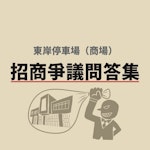 東岸停車場（商場）

招商爭議問答集